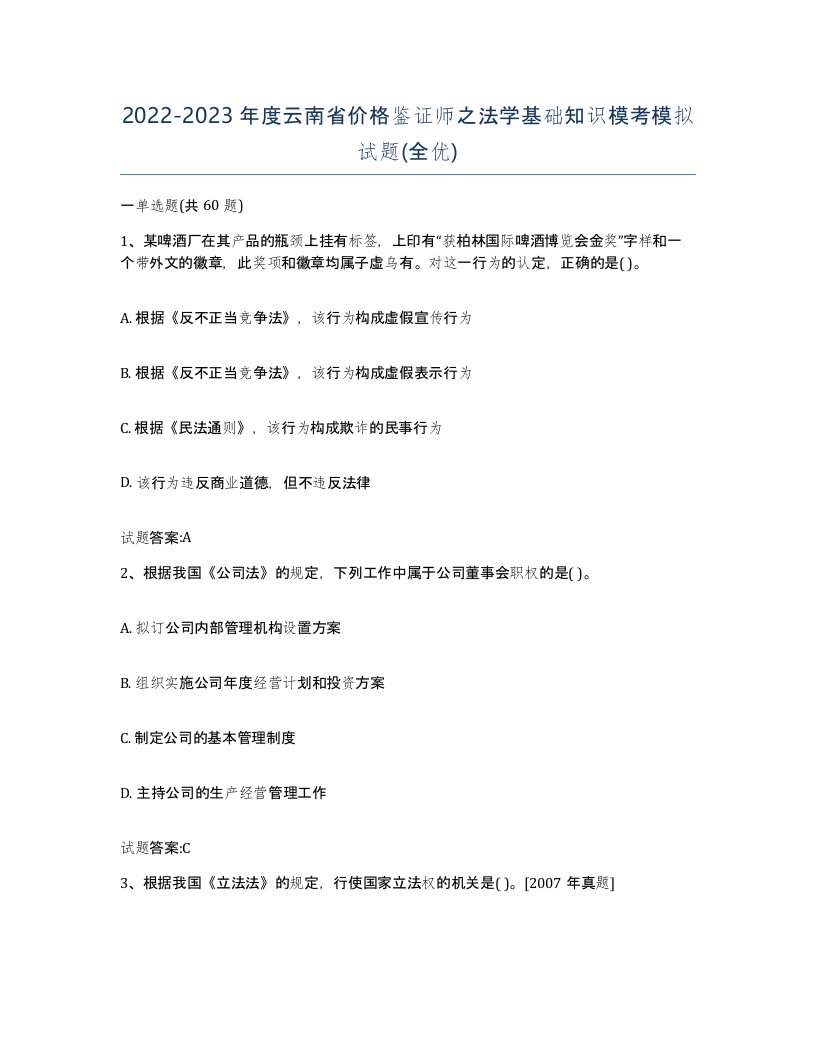 2022-2023年度云南省价格鉴证师之法学基础知识模考模拟试题(全优)

一单选题(共60题)

1、某啤酒厂在其产品的瓶颈上挂有标签，上印有“获柏林国际啤酒博览会金奖”字样和一个带外文的徽章，此奖项和徽章均属子虚乌有。对这一行为的认定，正确的是( )。

A. 根据《反不正当竞争法》，该行为构成虚假宣传行为

B. 根据《反不正当竞争法》，该行为构成虚假表示行为

C. 根据《民法通则》，该行为构成欺诈的民事行为

D. 该行为违反商业道德，但不违反法律

试题答案:A

2、根据我国《公司法》的规定，下列工作中属于公司董事会职权的是( )。

A. 拟订公司内部管理机构设置方案

B. 组织实施公司年度经营计划和投资方案

C. 制定公司的基本管理制度

D. 主持公司的生产经营管理工作

试题答案:C

3、根据我国《立法法》的规定，行使国家立法权的机关是( )。[2007年真题]